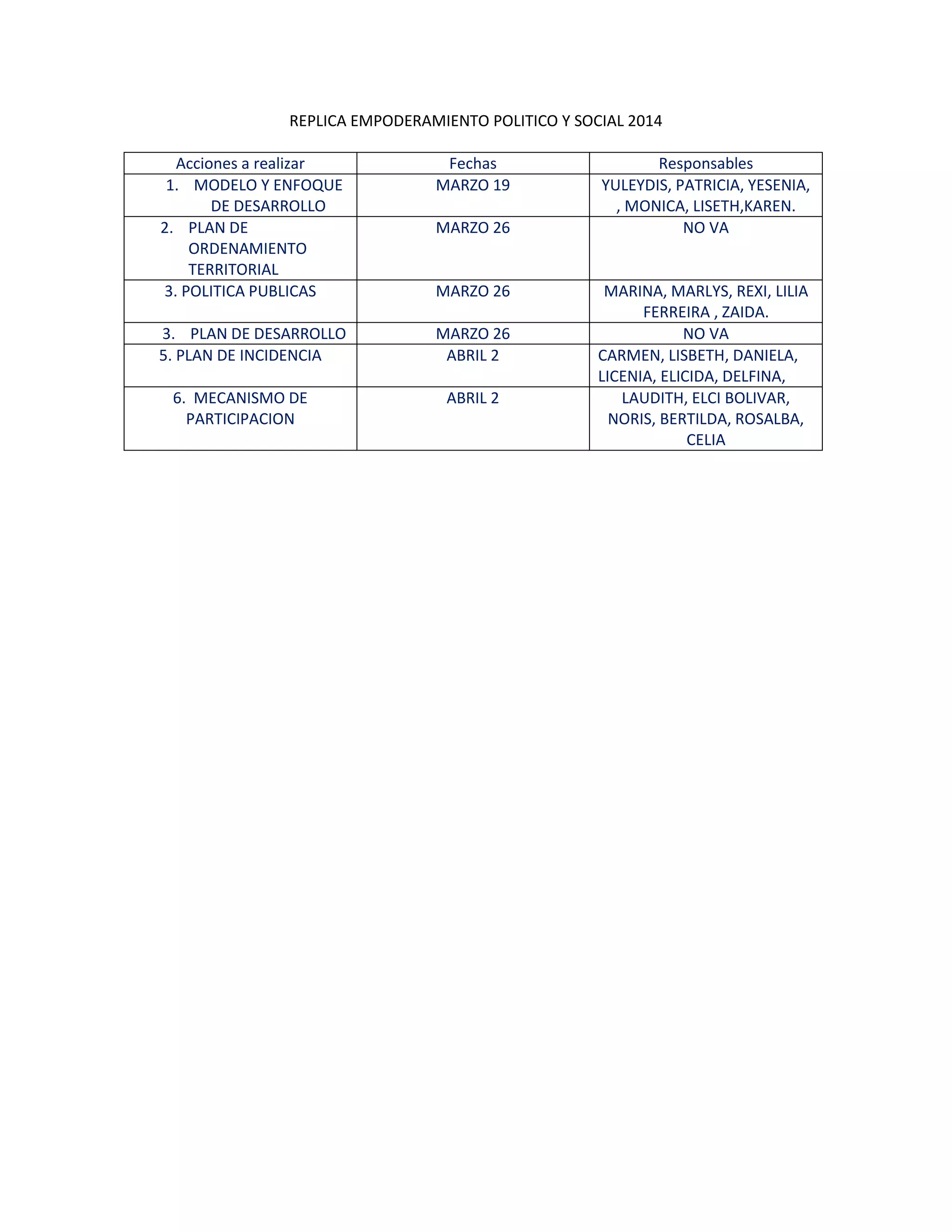 REPLICA EMPODERAMIENTO POLITICO Y SOCIAL 2014

| Acciones a realizar | Fechas | Responsables |
|---|---|---|
| 1. MODELO Y ENFOQUE DE DESARROLLO | MARZO 19 | YULEYDIS, PATRICIA, YESENIA, , MONICA, LISETH,KAREN. |
| 2. PLAN DE ORDENAMIENTO TERRITORIAL | MARZO 26 | NO VA |
| 3. POLITICA PUBLICAS | MARZO 26 | MARINA, MARLYS, REXI, LILIA FERREIRA , ZAIDA. |
| 3. PLAN DE DESARROLLO | MARZO 26 | NO VA |
| 5. PLAN DE INCIDENCIA | ABRIL 2 | CARMEN, LISBETH, DANIELA, LICENIA, ELICIDA, DELFINA, |
| 6. MECANISMO DE PARTICIPACION | ABRIL 2 | LAUDITH, ELCI BOLIVAR, NORIS, BERTILDA, ROSALBA, CELIA |